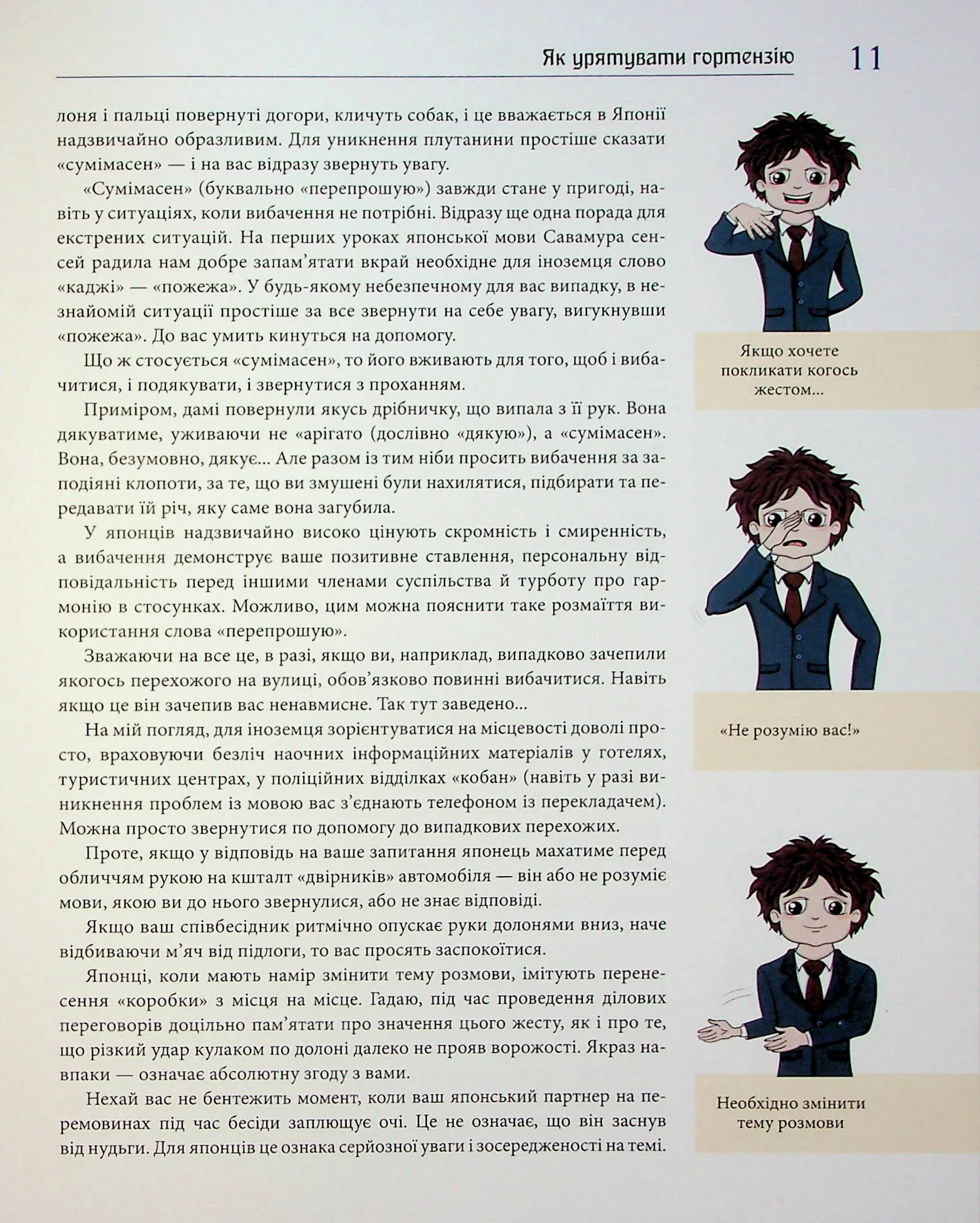 Як урятувати гортензію 11

лоня і пальці повернуті догори, кличуть собак, і це вважається в Японії надзвичайно образливим. Для уникнення плутанини простіше сказати «сумімасен» — і на вас відразу звернуть увагу.

«Сумімасен» (буквально «перепрошую») завжди стане у пригоді, навіть у ситуаціях, коли вибачення не потрібні. Відразу ще одна порада для екстрених ситуацій. На перших уроках японської мови Савамура сенсей радила нам добре запам'ятати вкрай необхідне для іноземця слово «каджі» — «пожежа». У будь-якому небезпечному для вас випадку, в незнайомій ситуації простіше за все звернути на себе увагу, вигукнувши «пожежа». До вас умить кинуться на допомогу.

Що ж стосується «сумімасен», то його вживають для того, щоб і вибачитися, і подякувати, і звернутися з проханням.

Приміром, дамі повернули якусь дрібничку, що випала з її рук. Вона дякуватиме, уживаючи не «арігато (дослівно «дякую»), а «сумімасен». Вона, безумовно, дякує... Але разом із тим ніби просить вибачення за заподіяні клопоти, за те, що ви змушені були нахилятися, підбирати та передавати їй річ, яку саме вона загубила.

У японців надзвичайно високо цінують скромність і смиренність, а вибачення демонструє ваше позитивне ставлення, персональну відповідальність перед іншими членами суспільства й турботу про гармонію в стосунках. Можливо, цим можна пояснити таке розмаїття використання слова «перепрошую».

Зважаючи на все це, в разі, якщо ви, наприклад, випадково зачепили якогось перехожого на вулиці, обов'язково повинні вибачитися. Навіть якщо це він зачепив вас ненавмисне. Так тут заведено...

На мій погляд, для іноземця зорієнтуватися на місцевості доволі просто, враховуючи безліч наочних інформаційних матеріалів у готелях, туристичних центрах, у поліційних відділках «кобан» (навіть у разі виникнення проблем із мовою вас з'єднають телефоном із перекладачем). Можна просто звернутися по допомогу до випадкових перехожих.

Проте, якщо у відповідь на ваше запитання японець махатиме перед обличчям рукою на кшталт «двірників» автомобіля — він або не розуміє мови, якою ви до нього звернулися, або не знає відповіді.

Якщо ваш співбесідник ритмічно опускає руки долонями вниз, наче відбиваючи м'яч від підлоги, то вас просять заспокоїтися.

Японці, коли мають намір змінити тему розмови, імітують перенесення «коробки» з місця на місце. Гадаю, під час проведення ділових переговорів доцільно пам'ятати про значення цього жесту, як і про те, що різкий удар кулаком по долоні далеко не прояв ворожості. Якраз навпаки — означає абсолютну згоду з вами.

Нехай вас не бентежить момент, коли ваш японський партнер на перемовинах під час бесіди заплющує очі. Це не означає, що він заснув від нудьги. Для японців це ознака серйозної уваги і зосередженості на темі.

Якщо хочете покликати когось жестом...

«Не розумію вас!»

Необхідно змінити тему розмови